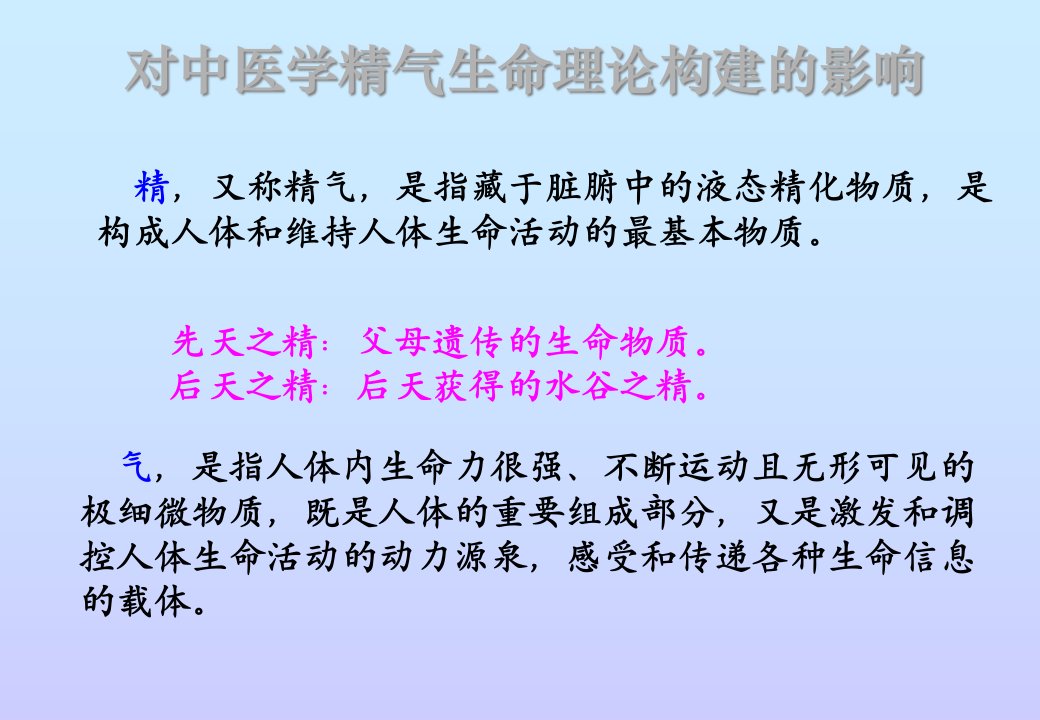 对中医学精气生命理论构建的影响

精，又称精气，是指藏于脏腑中的液态精化物质，是构成人体和维持人体生命活动的最基本物质。

先天之精：父母遗传的生命物质。
后天之精：后天获得的水谷之精。

气，是指人体内生命力很强、不断运动且无形可见的极细微物质，既是人体的重要组成部分，又是激发和调控人体生命活动的动力源泉，感受和传递各种生命信息的载体。